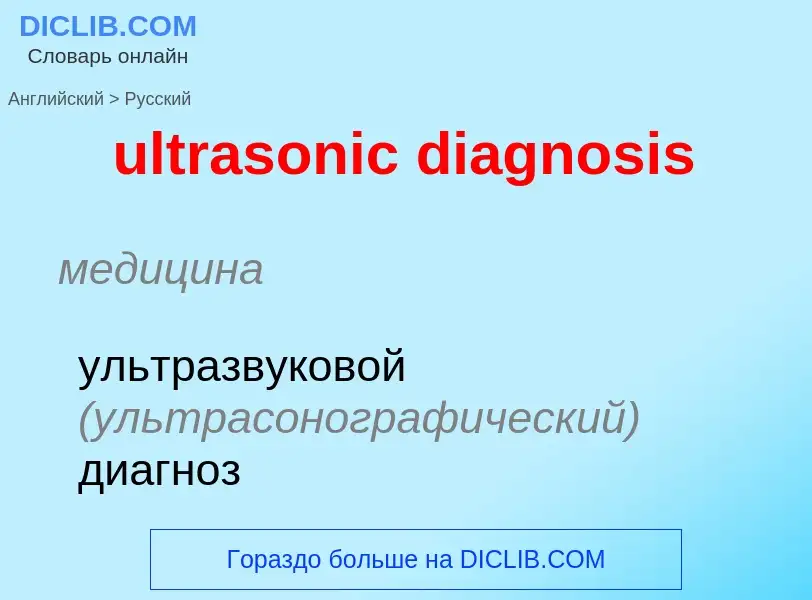 DICLIB.COM
Словарь онлайн

Английский > Русский

ultrasonic diagnosis

медицина

ультразвуковой (ультрасонографический) диагноз

Гораздо больше на DICLIB.COM